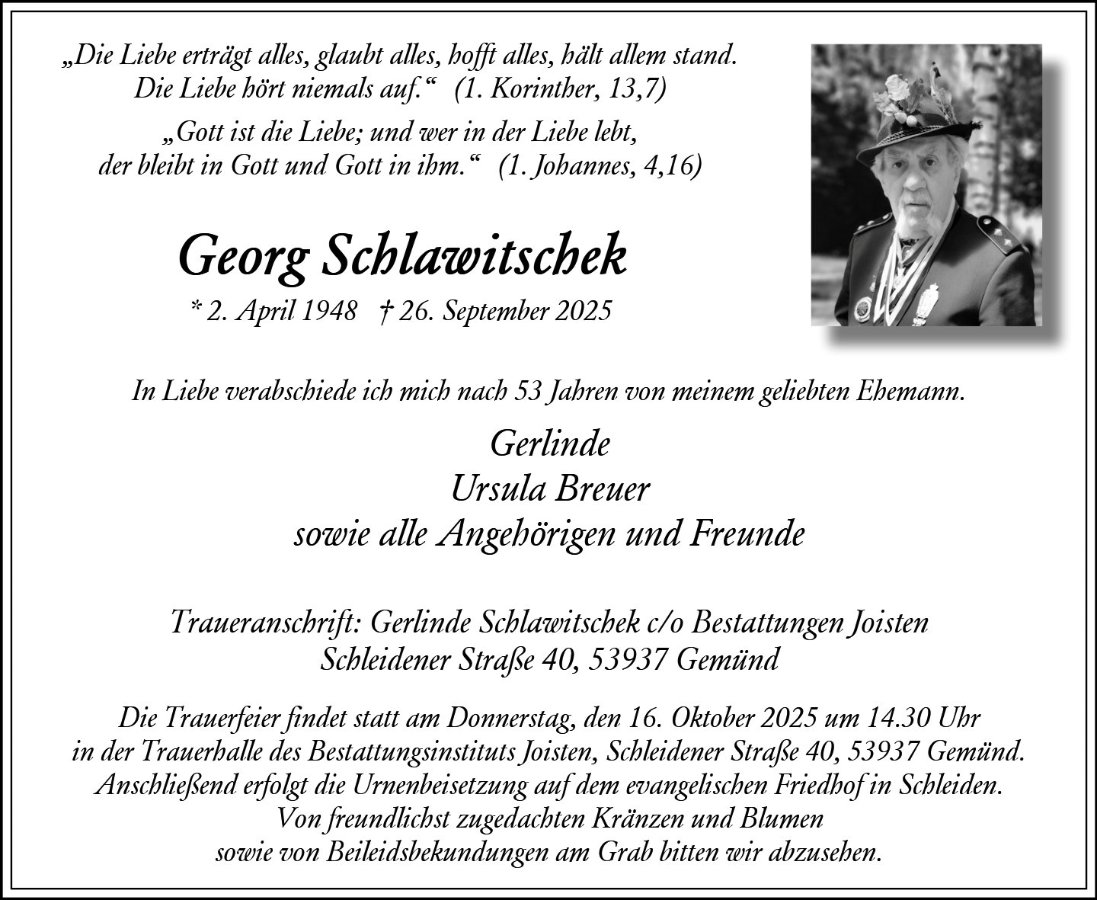 „Die Liebe erträgt alles, glaubt alles, hofft alles, hält allem stand. Die Liebe hört niemals auf.“ (1. Korinther, 13,7)

„Gott ist die Liebe; und wer in der Liebe lebt, der bleibt in Gott und Gott in ihm.“ (1. Johannes, 4,16)

Georg Schlawitschek

* 2. April 1948 † 26. September 2025

In Liebe verabschiede ich mich nach 53 Jahren von meinem geliebten Ehemann.

Gerlinde
Ursula Breuer
sowie alle Angehörigen und Freunde

Traueranschrift: Gerlinde Schlawitschek c/o Bestattungen Joisten
Schleidener Straße 40, 53937 Gemünd

Die Trauerfeier findet statt am Donnerstag, den 16. Oktober 2025 um 14.30 Uhr in der Trauerhalle des Bestattungsinstituts Joisten, Schleidener Straße 40, 53937 Gemünd. Anschließend erfolgt die Urnenbeisetzung auf dem evangelischen Friedhof in Schleiden. Von freundlichst zugedachten Kränzen und Blumen sowie von Beileidsbekundungen am Grab bitten wir abzusehen.